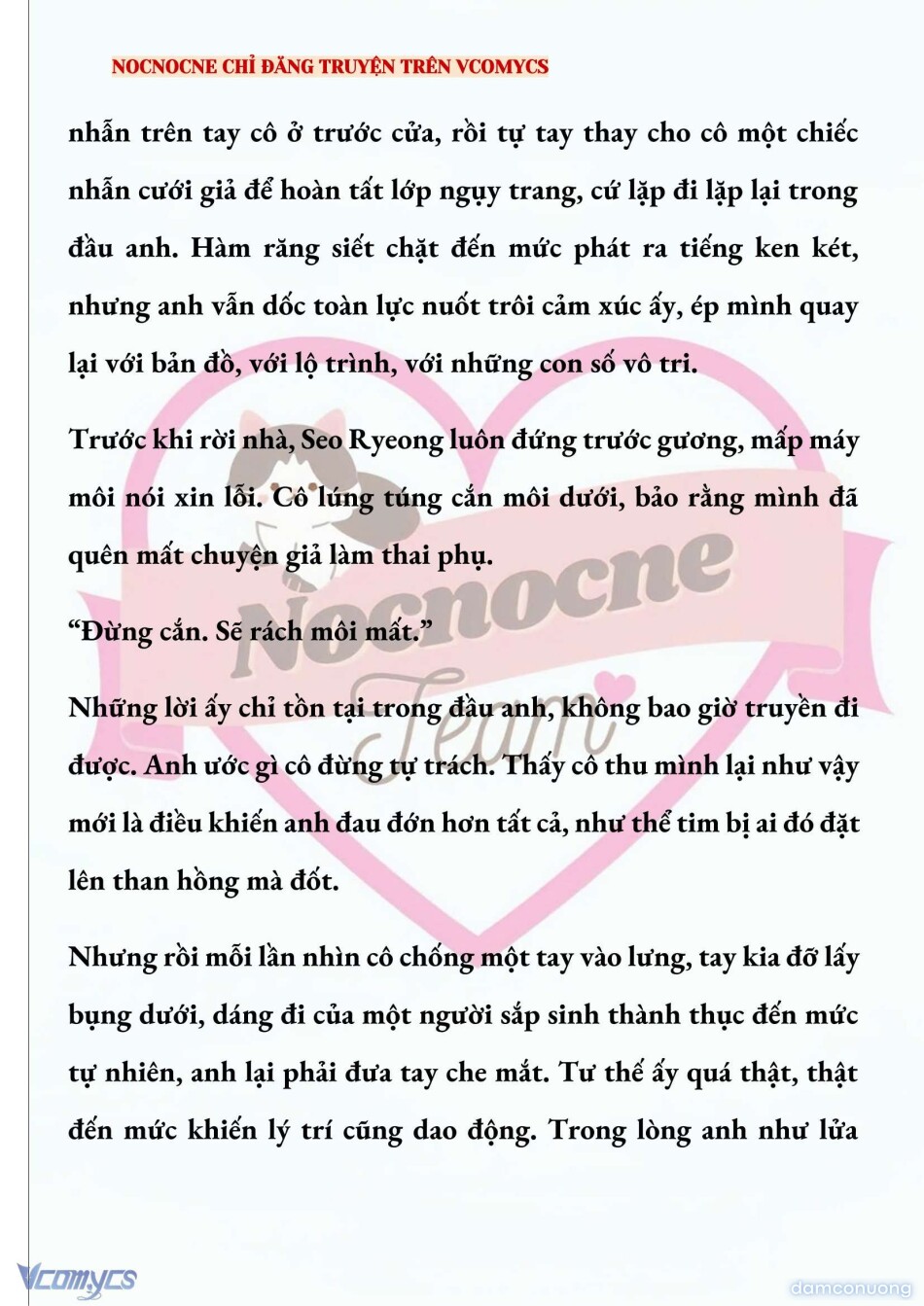 NOCNOCNE CHỈ ĐĂNG TRUYỆN TRÊN VCOMYCS

nhẫn trên tay cô ở trước cửa, rồi tự tay thay cho cô một chiếc nhẫn cưới giả để hoàn tất lớp ngụy trang, cứ lặp đi lặp lại trong đầu anh. Hàm răng siết chặt đến mức phát ra tiếng ken két, nhưng anh vẫn dốc toàn lực nuốt trôi cảm xúc ấy, ép mình quay lại với bản đồ, với lộ trình, với những con số vô tri.

Trước khi rời nhà, Seo Ryeong luôn đứng trước gương, mấp máy môi nói xin lỗi. Cô lúng túng cắn môi dưới, bảo rằng mình đã quên mất chuyện giả làm thai phụ.

"Đừng cắn. Sẽ rách môi mất."

Những lời ấy chỉ tồn tại trong đầu anh, không bao giờ truyền đi được. Anh ước gì cô đừng tự trách. Thấy cô thu mình lại như vậy mới là điều khiến anh đau đớn hơn tất cả, như thể tim bị ai đó đặt lên than hồng mà đốt.

Nhưng rồi mỗi lần nhìn cô chống một tay vào lưng, tay kia đỡ lấy bụng dưới, dáng đi của một người sắp sinh thành thục đến mức tự nhiên, anh lại phải đưa tay che mắt. Tư thế ấy quá thật, thật đến mức khiến lý trí cũng dao động. Trong lòng anh như lửa

Vcomycs

damconuong

Nocnocne Team